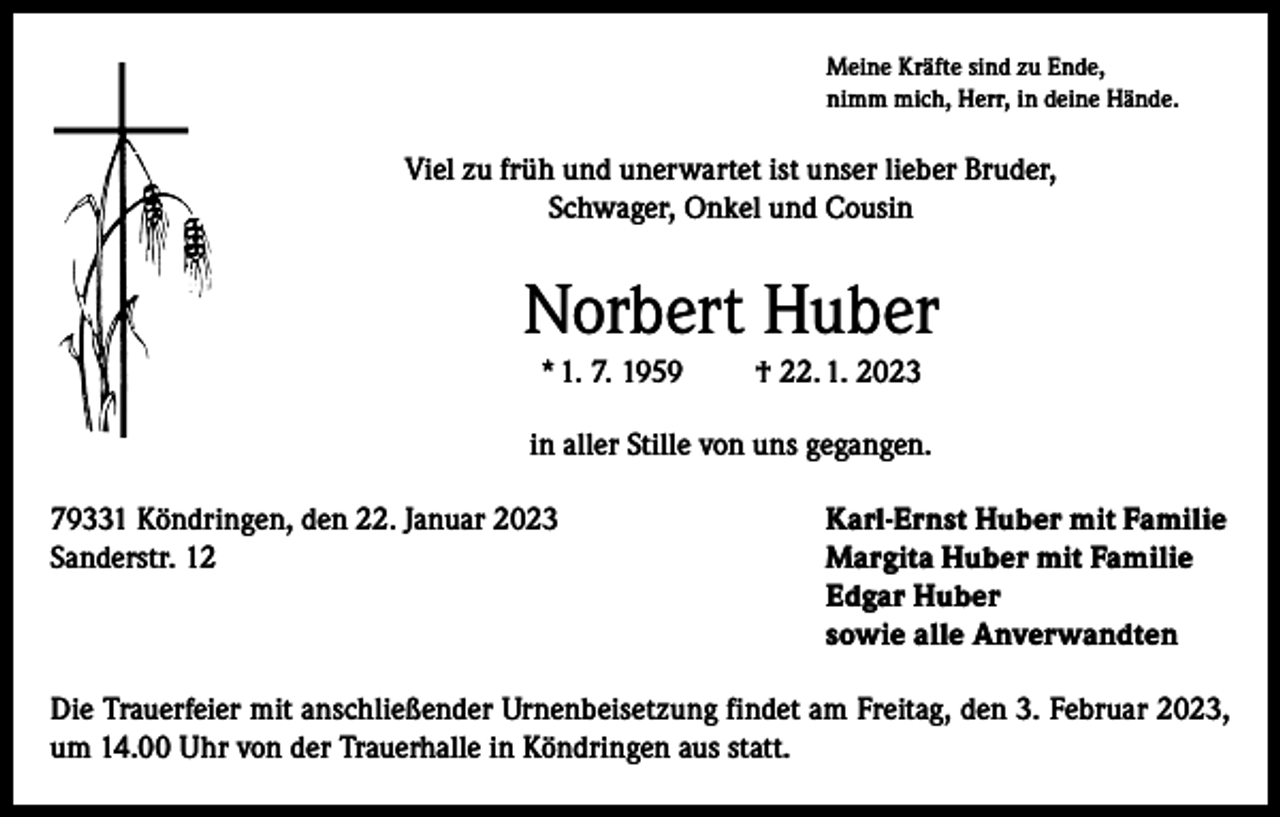 Meine Kräfte sind zu Ende,
nimm mich, Herr, in deine Hände.

Viel zu früh und unerwartet ist unser lieber Bruder, Schwager, Onkel und Cousin

Norbert Huber

* 1. 7. 1959 † 22. 1. 2023

in aller Stille von uns gegangen.

79331 Köndringen, den 22. Januar 2023
Sanderstr. 12

Karl-Ernst Huber mit Familie
Margita Huber mit Familie
Edgar Huber
sowie alle Anverwandten

Die Trauerfeier mit anschließender Urnenbeisetzung findet am Freitag, den 3. Februar 2023, um 14.00 Uhr von der Trauerhalle in Köndringen aus statt.